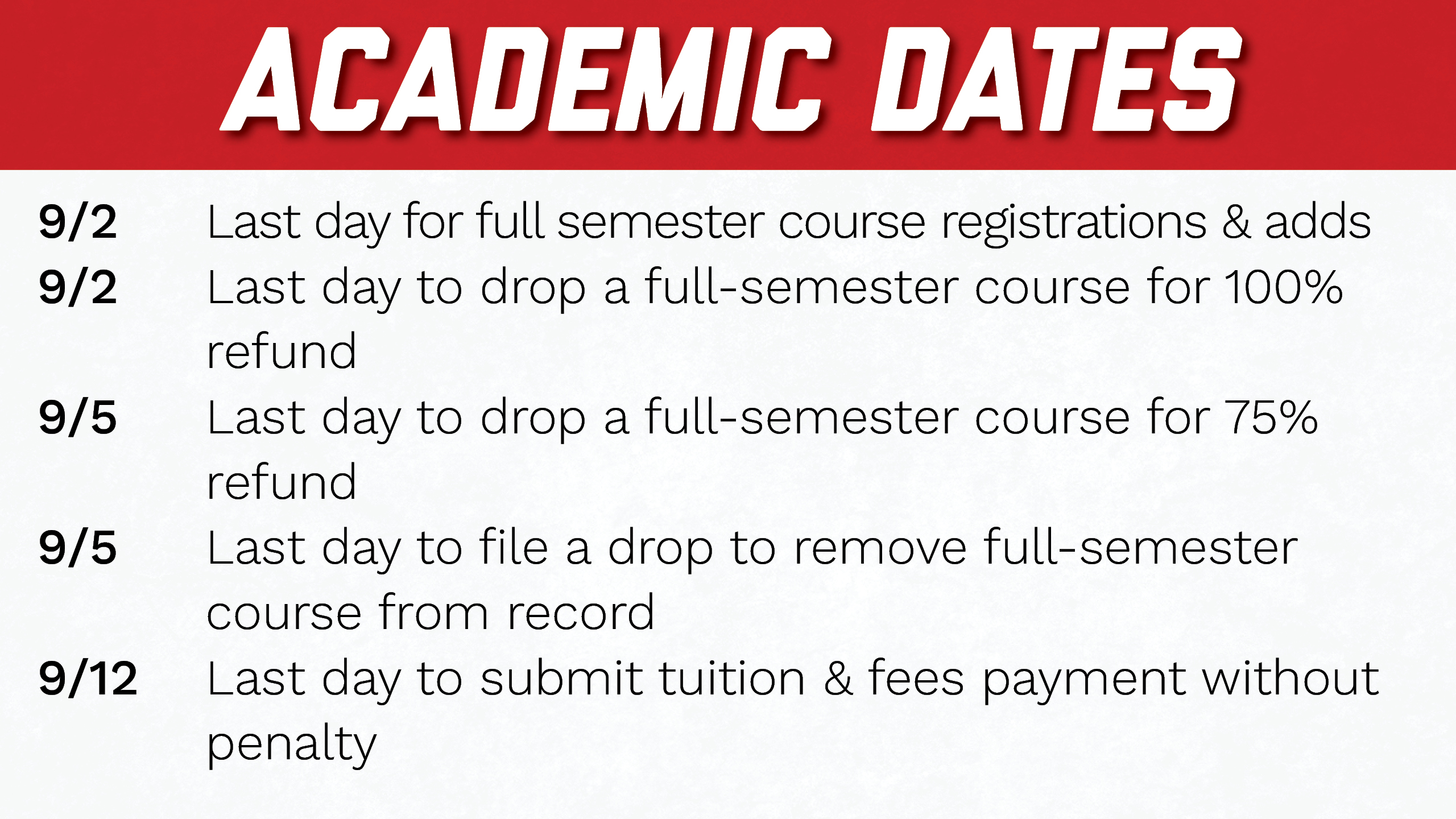 ACADEMIC DATES

9/2 Last day for full semester course registrations & adds
9/2 Last day to drop a full-semester course for 100% refund
9/5 Last day to drop a full-semester course for 75% refund
9/5 Last day to file a drop to remove full-semester course from record
9/12 Last day to submit tuition & fees payment without penalty